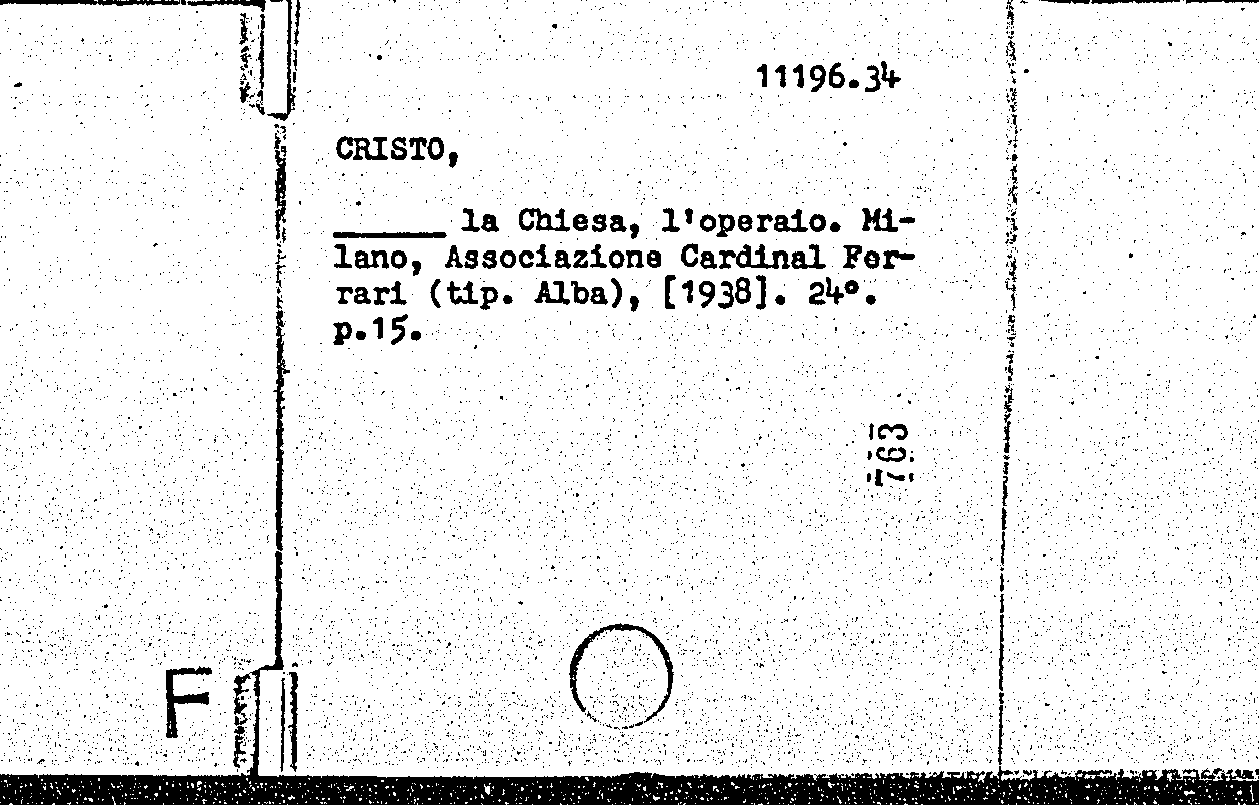 11196.34

CRISTO,

____ la Chiesa, l'operaio. Milano, Associazione Cardinal Ferrari (tip. Alba), [1938]. 24°. p.15.

763

F